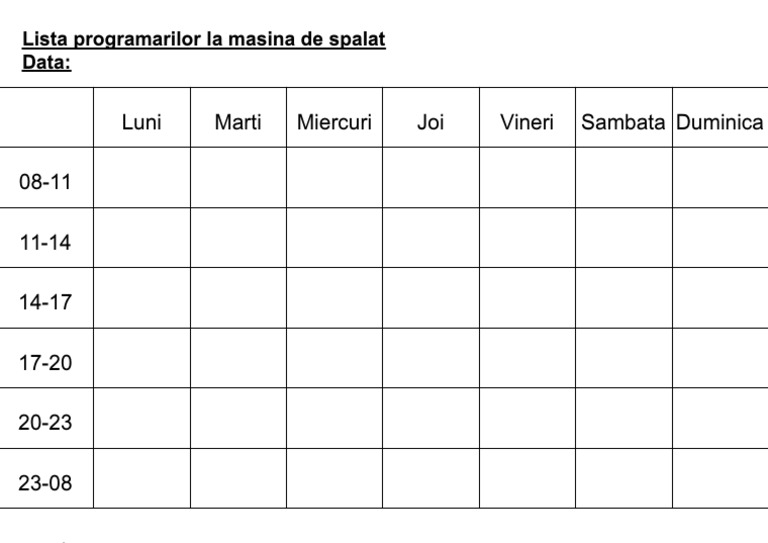 Lista programarilor la masina de spalat
Data:

| | Luni | Marti | Miercuri | Joi | Vineri | Sambata | Duminica |
|---|---|---|---|---|---|---|---|
| 08-11 | | | | | | | |
| 11-14 | | | | | | | |
| 14-17 | | | | | | | |
| 17-20 | | | | | | | |
| 20-23 | | | | | | | |
| 23-08 | | | | | | | |